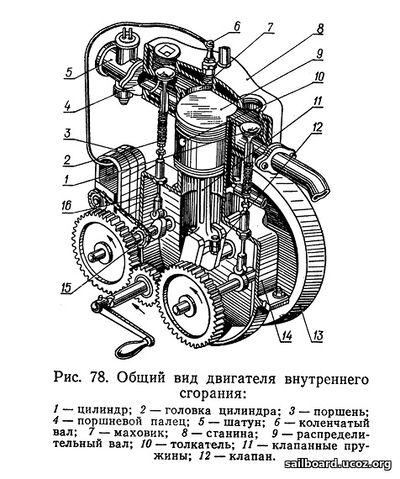 6
7
8
9
10
11
12
5
4
3
2
1
16
15
14
13

Рис. 78. Общий вид двигателя внутреннего сгорания:

1 — цилиндр; 2 — головка цилиндра; 3 — поршень; 4 — поршневой палец; 5 — шатун; 6 — коленчатый вал; 7 — маховик; 8 — станина; 9 — распределительный вал; 10 — толкатель; 11 — клапанные пружины; 12 — клапан.

sailboard.ucoz.org